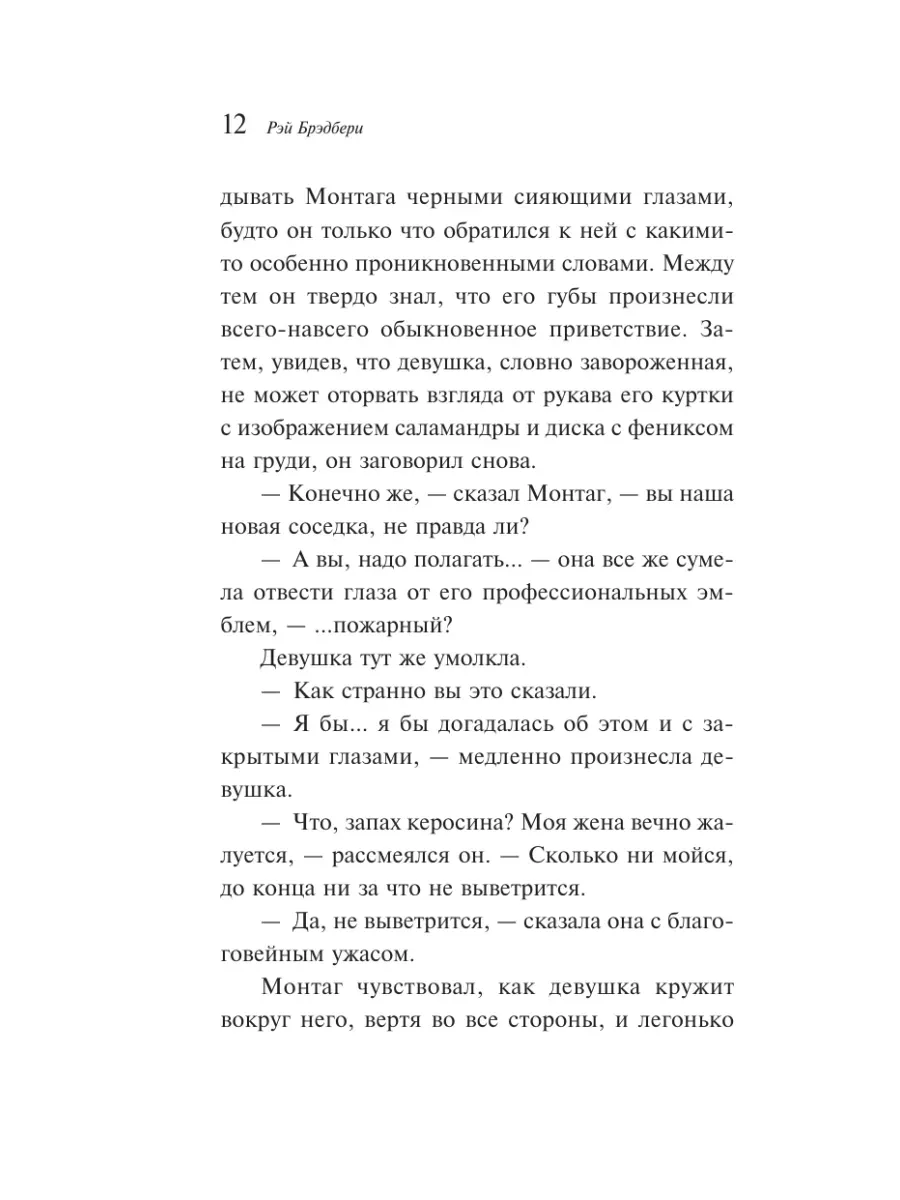 12 Рэй Брэдбери

дывать Монтага черными сияющими глазами, будто он только что обратился к ней с какими-то особенно проникновенными словами. Между тем он твердо знал, что его губы произнесли всего-навсего обыкновенное приветствие. Затем, увидев, что девушка, словно завороженная, не может оторвать взгляда от рукава его куртки с изображением саламандры и диска с фениксом на груди, он заговорил снова.

— Конечно же, — сказал Монтаг, — вы наша новая соседка, не правда ли?

— А вы, надо полагать... — она все же сумела отвести глаза от его профессиональных эмблем, — ...пожарный?

Девушка тут же умолкла.

— Как странно вы это сказали.

— Я бы... я бы догадалась об этом и с закрытыми глазами, — медленно произнесла девушка.

— Что, запах керосина? Моя жена вечно жалуется, — рассмеялся он. — Сколько ни мойся, до конца ни за что не выветрится.

— Да, не выветрится, — сказала она с благоговейным ужасом.

Монтаг чувствовал, как девушка кружит вокруг него, вертя во все стороны, и легонько